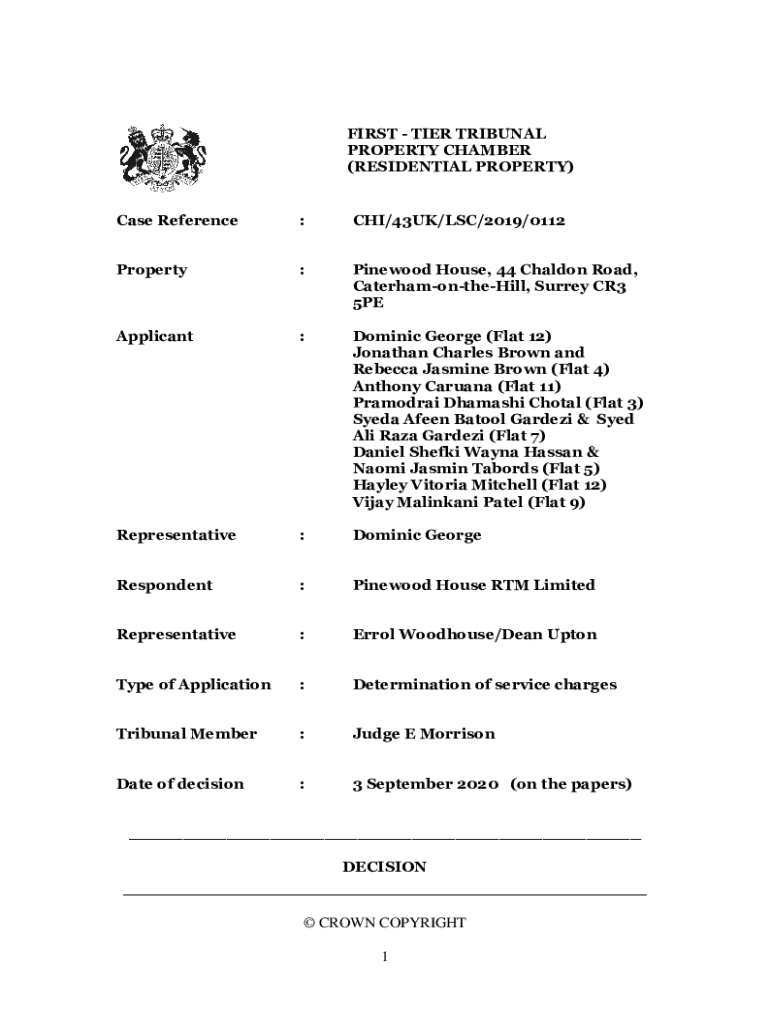 FIRST - TIER TRIBUNAL
PROPERTY CHAMBER
(RESIDENTIAL PROPERTY)

| | | |
|---|---|---|
| Case Reference | : | CHI/43UK/LSC/2019/0112 |
| Property | : | Pinewood House, 44 Chaldon Road, Caterham-on-the-Hill, Surrey CR3 5PE |
| Applicant | : | Dominic George (Flat 12) Jonathan Charles Brown and Rebecca Jasmine Brown (Flat 4) Anthony Caruana (Flat 11) Pramodrai Dhamashi Chotal (Flat 3) Syeda Afeen Batool Gardezi & Syed Ali Raza Gardezi (Flat 7) Daniel Shefki Wayna Hassan & Naomi Jasmin Tabords (Flat 5) Hayley Vitoria Mitchell (Flat 12) Vijay Malinkani Patel (Flat 9) |
| Representative | : | Dominic George |
| Respondent | : | Pinewood House RTM Limited |
| Representative | : | Errol Woodhouse/Dean Upton |
| Type of Application | : | Determination of service charges |
| Tribunal Member | : | Judge E Morrison |
| Date of decision | : | 3 September 2020 (on the papers) |

DECISION

© CROWN COPYRIGHT

1